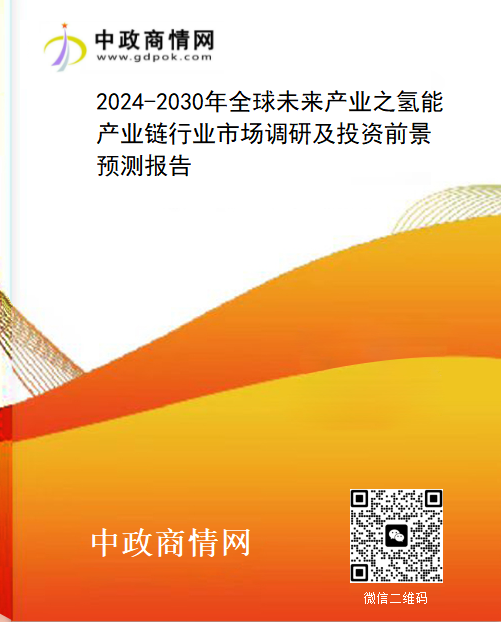 中政商情网
www.gdpok.com

2024-2030年全球未来产业之氢能产业链行业市场调研及投资前景预测报告

中政商情网

微信二维码